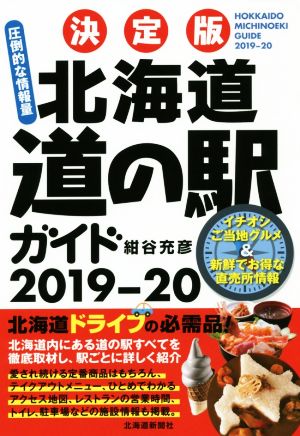 圧倒的な情報量

決定版

HOKKAIDO MICHINOEKI GUIDE 2019–20

北海道
道の駅
ガイド
2019–20

紺谷充彦

イチオシ
ご当地グルメ
&
新鮮でお得な
直売所情報

北海道ドライブの必需品!

北海道内にある道の駅すべてを徹底取材し、駅ごとに詳しく紹介

愛され続ける定番商品はもちろん、テイクアウトメニュー、ひとめでわかるアクセス地図、レストランの営業時間、トイレ、駐車場などの施設情報も掲載。

北海道新聞社